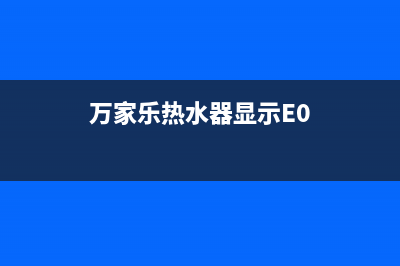 万家乐热水器显示E0